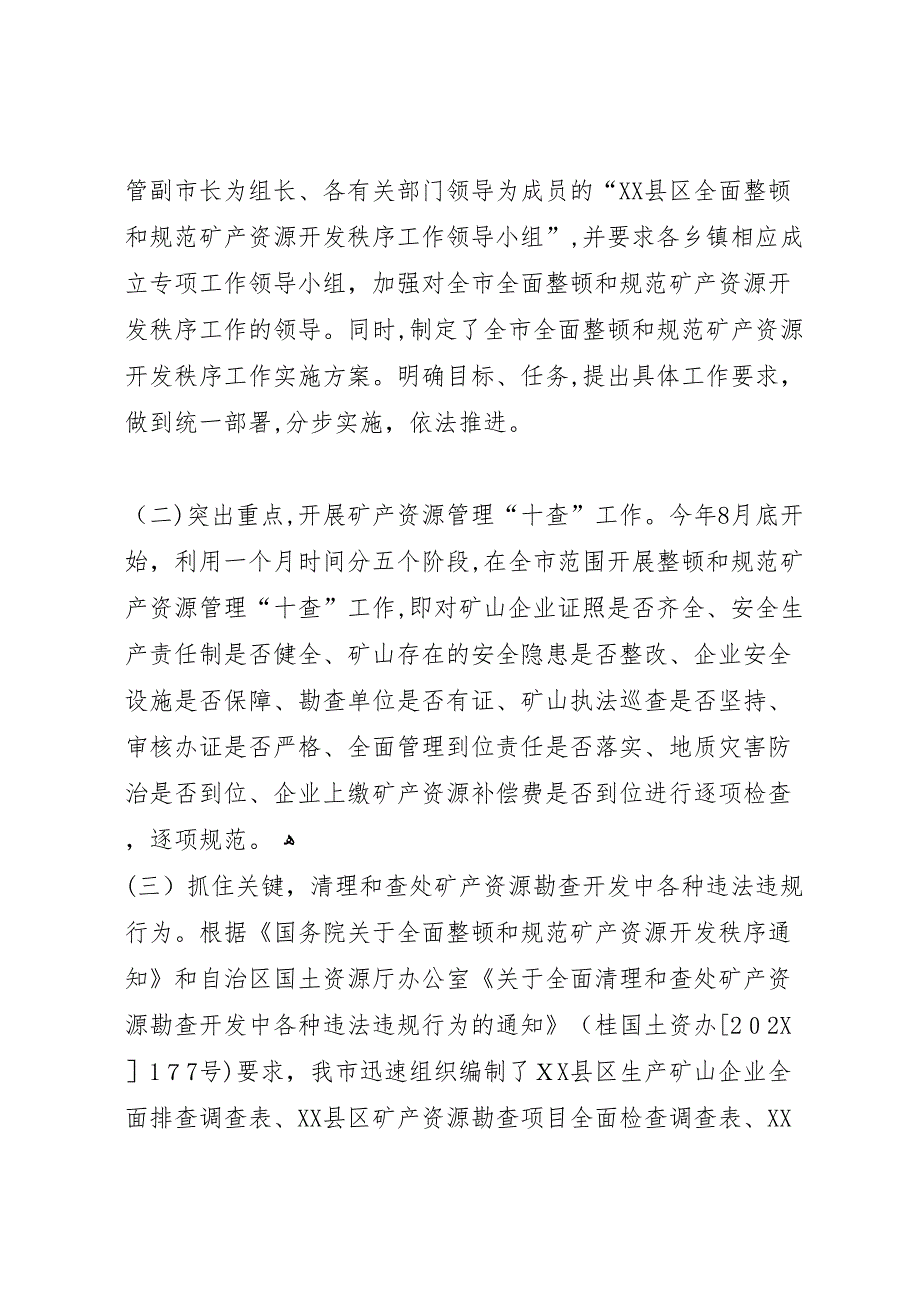 管副市长为组长、各有关部门领导为成员的“XX县区全面整顿和规范矿产资源开发秩序工作领导小组”,并要求各乡镇相应成立专项工作领导小组，加强对全市全面整顿和规范矿产资源开发秩序工作的领导。同时,制定了全市全面整顿和规范矿产资源开发秩序工作实施方案。明确目标、任务,提出具体工作要求，做到统一部署,分步实施，依法推进。

（二)突出重点,开展矿产资源管理“十查”工作。今年8月底开始，利用一个月时间分五个阶段,在全市范围开展整顿和规范矿产资源管理“十查”工作,即对矿山企业证照是否齐全、安全生产责任制是否健全、矿山存在的安全隐患是否整改、企业安全设施是否保障、勘查单位是否有证、矿山执法巡查是否坚持、审核办证是否严格、全面管理到位责任是否落实、地质灾害防治是否到位、企业上缴矿产资源补偿费是否到位进行逐项检查，逐项规范。

(三）抓住关键，清理和查处矿产资源勘查开发中各种违法违规行为。根据《国务院关于全面整顿和规范矿产资源开发秩序通知》和自治区国土资源厅办公室《关于全面清理和查处矿产资源勘查开发中各种违法违规行为的通知》（桂国土资办[２０2X］１７７号)要求，我市迅速组织编制了XX县区生产矿山企业全面排查调查表、XX县区矿产资源勘查项目全面检查调查表、XX